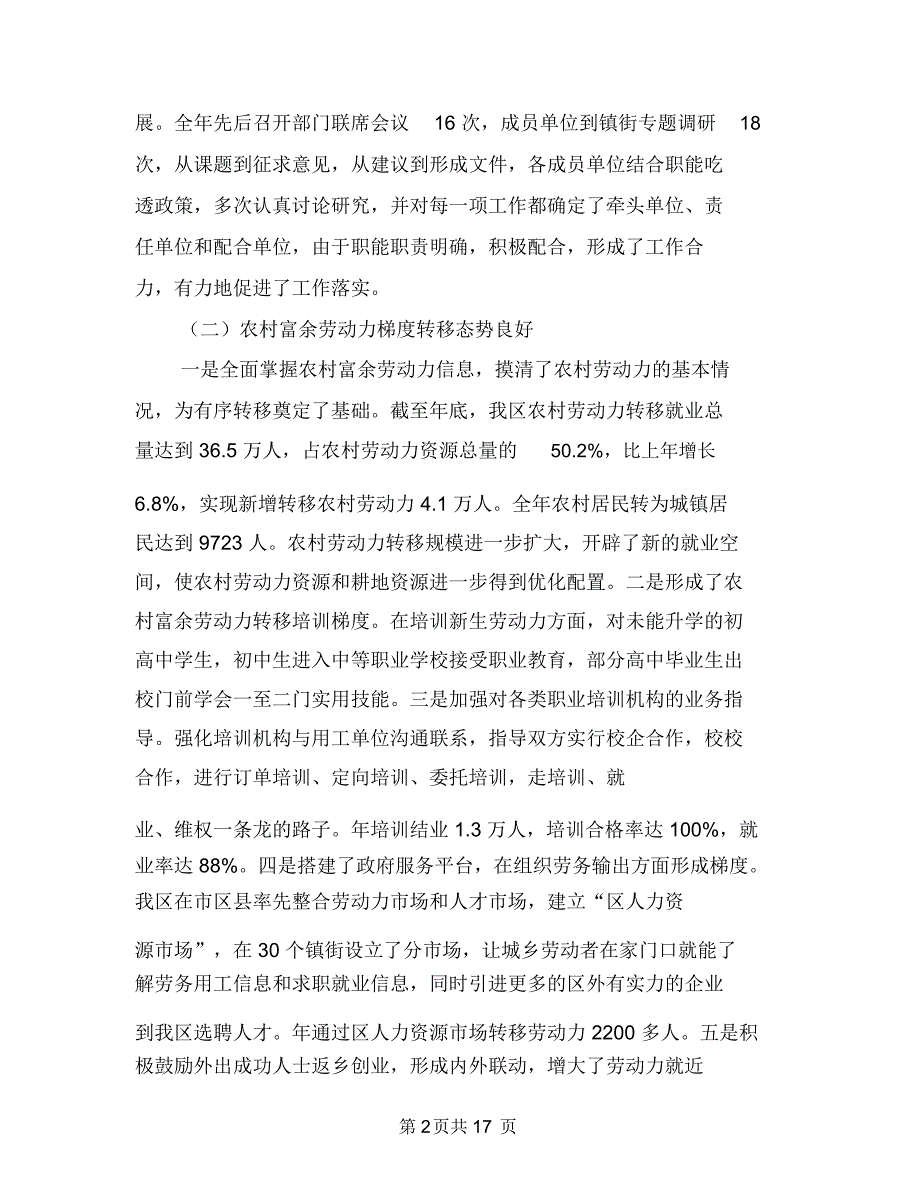 展。全年先后召开部门联席会议 16 次，成员单位到镇街专题调研 18 次，从课题到征求意见，从建议到形成文件，各成员单位结合职能吃透政策，多次认真讨论研究，并对每一项工作都确定了牵头单位、责任单位和配合单位，由于职能职责明确，积极配合，形成了工作合力，有力地促进了工作落实。

（二）农村富余劳动力梯度转移态势良好

一是全面掌握农村富余劳动力信息，摸清了农村劳动力的基本情况，为有序转移奠定了基础。截至年底，我区农村劳动力转移就业总量达到 36.5 万人，占农村劳动力资源总量的 50.2%，比上年增长 6.8%，实现新增转移农村劳动力 4.1 万人。全年农村居民转为城镇居民达到 9723 人。农村劳动力转移规模进一步扩大，开辟了新的就业空间，使农村劳动力资源和耕地资源进一步得到优化配置。二是形成了农村富余劳动力转移培训梯度。在培训新生劳动力方面，对未能升学的初高中学生，初中生进入中等职业学校接受职业教育，部分高中毕业生出校门前学会一至二门实用技能。三是加强对各类职业培训机构的业务指导。强化培训机构与用工单位沟通联系，指导双方实行校企合作，校校合作，进行订单培训、定向培训、委托培训，走培训、就业、维权一条龙的路子。年培训结业 1.3 万人，培训合格率达 100%，就业率达 88%。四是搭建了政府服务平台，在组织劳务输出方面形成梯度。我区在市区县率先整合劳动力市场和人才市场，建立“区人力资源市场”，在 30 个镇街设立了分市场，让城乡劳动者在家门口就能了解劳务用工信息和求职就业信息，同时引进更多的区外有实力的企业到我区选聘人才。年通过区人力资源市场转移劳动力 2200 多人。五是积极鼓励外出成功人士返乡创业，形成内外联动，增大了劳动力就近

第 2 页共 17 页